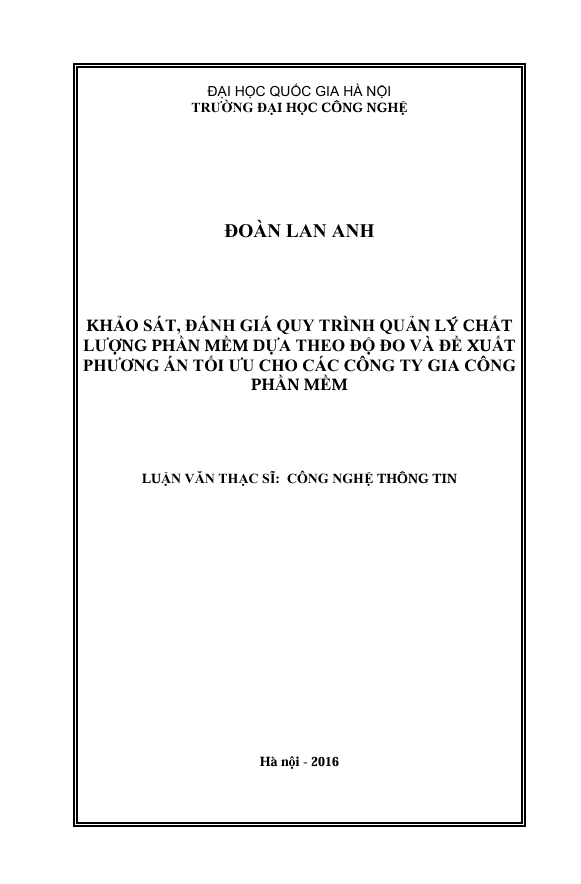 ĐẠI HỌC QUỐC GIA HÀ NỘI
TRƯỜNG ĐẠI HỌC CÔNG NGHỆ

ĐOÀN LAN ANH

KHẢO SÁT, ĐÁNH GIÁ QUY TRÌNH QUẢN LÝ CHẤT LƯỢNG PHẦN MỀM DỰA THEO ĐỘ ĐO VÀ ĐỀ XUẤT PHƯƠNG ÁN TỐI ƯU CHO CÁC CÔNG TY GIA CÔNG PHẦN MỀM

LUẬN VĂN THẠC SĨ: CÔNG NGHỆ THÔNG TIN

Hà nội - 2016